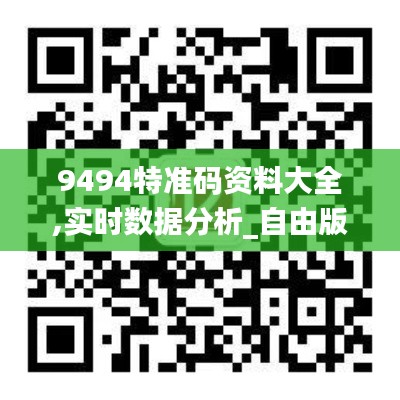 9494特准码资料大全,实时数据分析_自由版